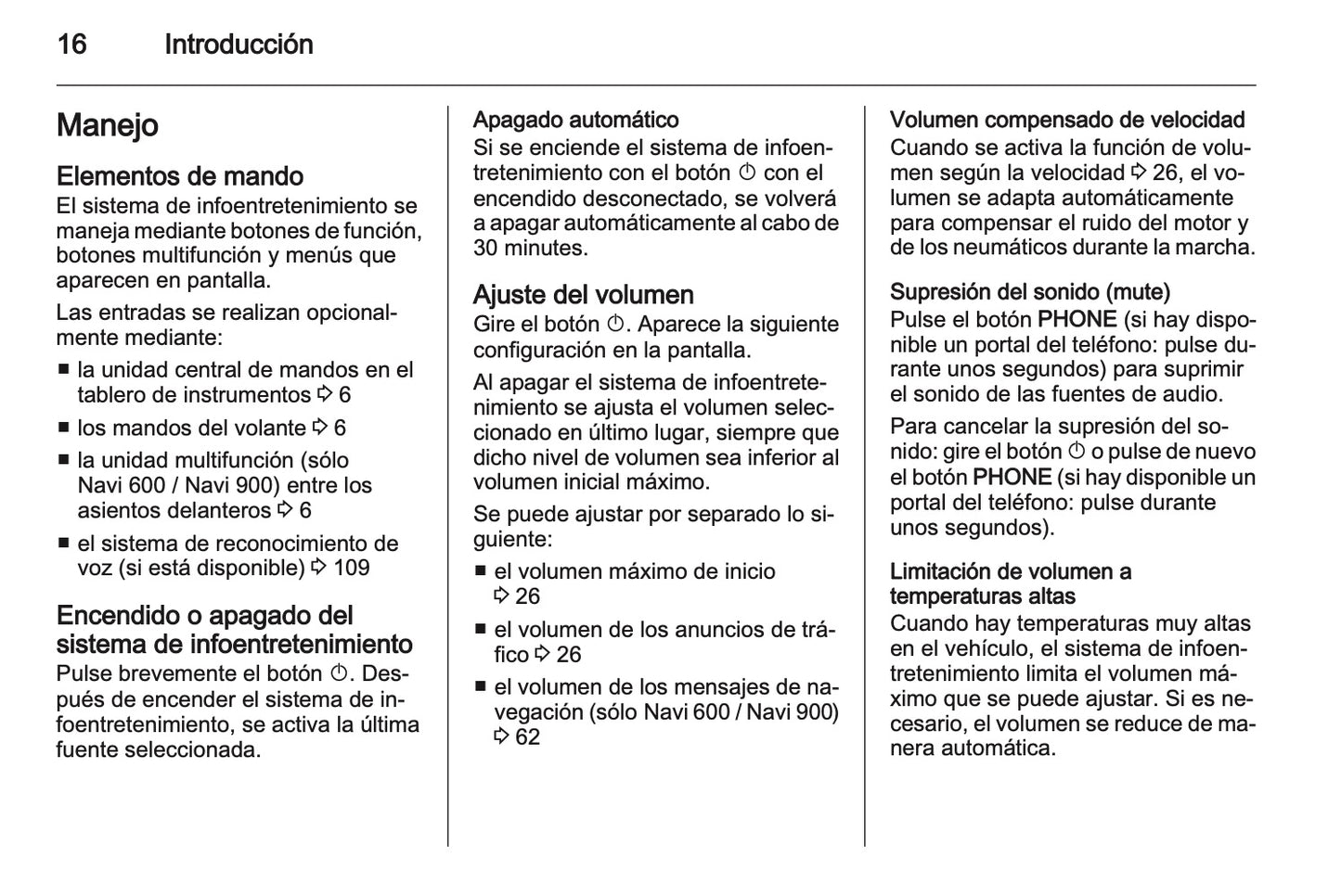 16 Introducción

Manejo

Elementos de mando
El sistema de infoentretenimiento se maneja mediante botones de función, botones multifunción y menús que aparecen en pantalla.

Las entradas se realizan opcionalmente mediante:

■ la unidad central de mandos en el tablero de instrumentos ⇨ 6
■ los mandos del volante ⇨ 6
■ la unidad multifunción (sólo Navi 600 / Navi 900) entre los asientos delanteros ⇨ 6
■ el sistema de reconocimiento de voz (si está disponible) ⇨ 109

Encendido o apagado del sistema de infoentretenimiento
Pulse brevemente el botón ⏻. Después de encender el sistema de infoentretenimiento, se activa la última fuente seleccionada.

Apagado automático
Si se enciende el sistema de infoentretenimiento con el botón ⏻ con el encendido desconectado, se volverá a apagar automáticamente al cabo de 30 minutes.

Ajuste del volumen
Gire el botón ⏻. Aparece la siguiente configuración en la pantalla.

Al apagar el sistema de infoentretenimiento se ajusta el volumen seleccionado en último lugar, siempre que dicho nivel de volumen sea inferior al volumen inicial máximo.

Se puede ajustar por separado lo siguiente:

■ el volumen máximo de inicio ⇨ 26
■ el volumen de los anuncios de tráfico ⇨ 26
■ el volumen de los mensajes de navegación (sólo Navi 600 / Navi 900) ⇨ 62

Volumen compensado de velocidad
Cuando se activa la función de volumen según la velocidad ⇨ 26, el volumen se adapta automáticamente para compensar el ruido del motor y de los neumáticos durante la marcha.

Supresión del sonido (mute)
Pulse el botón PHONE (si hay disponible un portal del teléfono: pulse durante unos segundos) para suprimir el sonido de las fuentes de audio.

Para cancelar la supresión del sonido: gire el botón ⏻ o pulse de nuevo el botón PHONE (si hay disponible un portal del teléfono: pulse durante unos segundos).

Limitación de volumen a temperaturas altas
Cuando hay temperaturas muy altas en el vehículo, el sistema de infoentretenimiento limita el volumen máximo que se puede ajustar. Si es necesario, el volumen se reduce de manera automática.